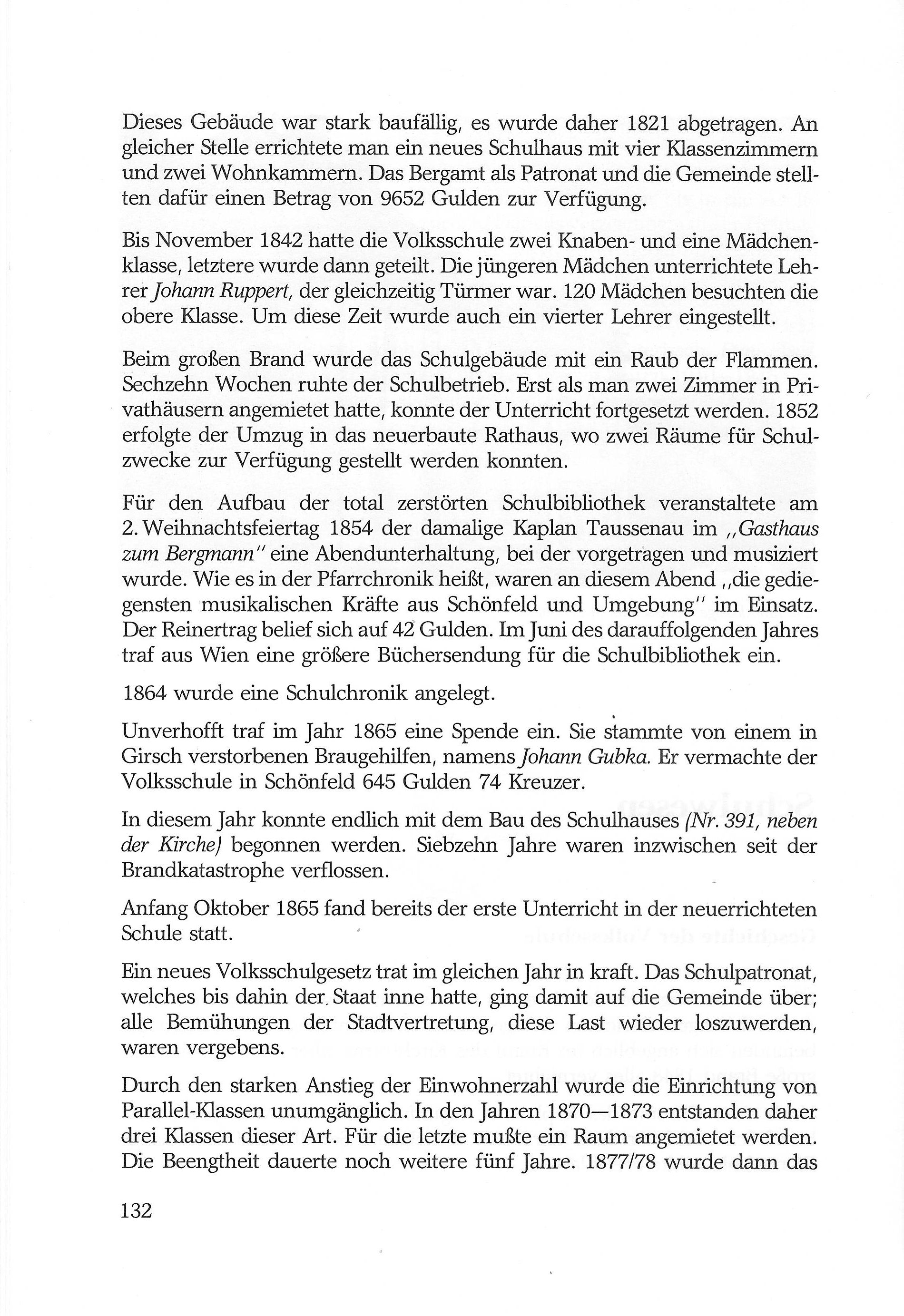 Dieses Gebäude war stark baufällig, es wurde daher 1821 abgetragen. An gleicher Stelle errichtete man ein neues Schulhaus mit vier Klassenzimmern und zwei Wohnkammern. Das Bergamt als Patronat und die Gemeinde stellten dafür einen Betrag von 9652 Gulden zur Verfügung.

Bis November 1842 hatte die Volksschule zwei Knaben- und eine Mädchenklasse, letztere wurde dann geteilt. Die jüngeren Mädchen unterrichtete Lehrer Johann Ruppert, der gleichzeitig Türmer war. 120 Mädchen besuchten die obere Klasse. Um diese Zeit wurde auch ein vierter Lehrer eingestellt.

Beim großen Brand wurde das Schulgebäude mit ein Raub der Flammen. Sechzehn Wochen ruhte der Schulbetrieb. Erst als man zwei Zimmer in Privathäusern angemietet hatte, konnte der Unterricht fortgesetzt werden. 1852 erfolgte der Umzug in das neuerbaute Rathaus, wo zwei Räume für Schulzwecke zur Verfügung gestellt werden konnten.

Für den Aufbau der total zerstörten Schulbibliothek veranstaltete am 2. Weihnachtsfeiertag 1854 der damalige Kaplan Taussenau im „Gasthaus zum Bergmann" eine Abendunterhaltung, bei der vorgetragen und musiziert wurde. Wie es in der Pfarrchronik heißt, waren an diesem Abend „die gediegensten musikalischen Kräfte aus Schönfeld und Umgebung" im Einsatz. Der Reinertrag belief sich auf 42 Gulden. Im Juni des darauffolgenden Jahres traf aus Wien eine größere Büchersendung für die Schulbibliothek ein.

1864 wurde eine Schulchronik angelegt.

Unverhofft traf im Jahr 1865 eine Spende ein. Sie stammte von einem in Girsch verstorbenen Braugehilfen, namens Johann Gubka. Er vermachte der Volksschule in Schönfeld 645 Gulden 74 Kreuzer.

In diesem Jahr konnte endlich mit dem Bau des Schulhauses (Nr. 391, neben der Kirche) begonnen werden. Siebzehn Jahre waren inzwischen seit der Brandkatastrophe verflossen.

Anfang Oktober 1865 fand bereits der erste Unterricht in der neuerrichteten Schule statt.

Ein neues Volksschulgesetz trat im gleichen Jahr in kraft. Das Schulpatronat, welches bis dahin der Staat inne hatte, ging damit auf die Gemeinde über; alle Bemühungen der Stadtvertretung, diese Last wieder loszuwerden, waren vergebens.

Durch den starken Anstieg der Einwohnerzahl wurde die Einrichtung von Parallel-Klassen unumgänglich. In den Jahren 1870—1873 entstanden daher drei Klassen dieser Art. Für die letzte mußte ein Raum angemietet werden. Die Beengtheit dauerte noch weitere fünf Jahre. 1877/78 wurde dann das

132